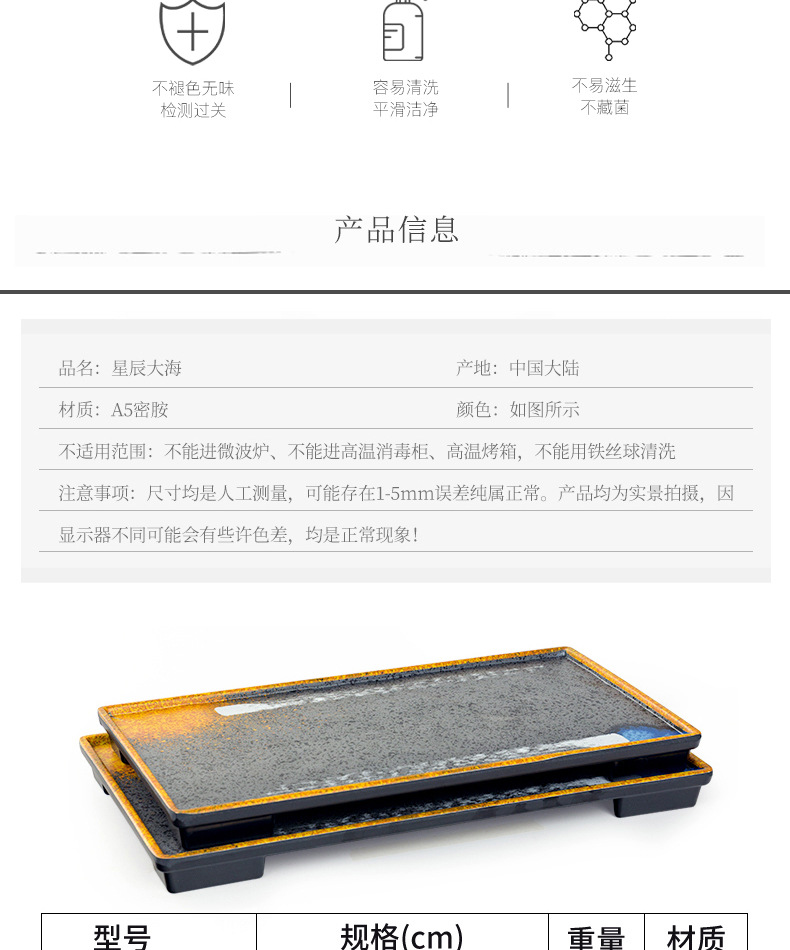 不褪色无味
检测过关

容易清洗
平滑洁净

不易滋生
不藏菌

产品信息

品名：星辰大海
产地：中国大陆

材质：A5密胺
颜色：如图所示

不适用范围：不能进微波炉、不能进高温消毒柜、高温烤箱，不能用铁丝球清洗

注意事项：尺寸均是人工测量，可能存在1-5mm误差纯属正常。产品均为实景拍摄，因显示器不同可能会有些许色差，均是正常现象！

| 型号 | 规格(cm) | 重量 | 材质 |
|---|---|---|---|